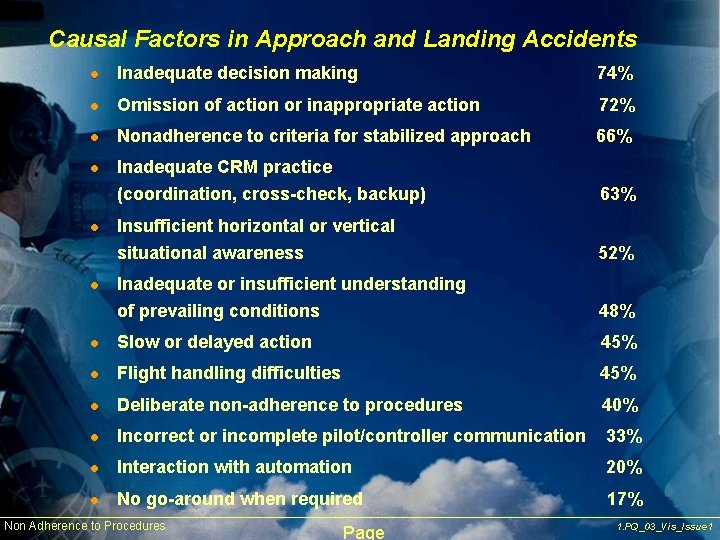 Causal Factors in Approach and Landing Accidents

- Inadequate decision making 74%
- Omission of action or inappropriate action 72%
- Nonadherence to criteria for stabilized approach 66%
- Inadequate CRM practice (coordination, cross-check, backup) 63%
- Insufficient horizontal or vertical situational awareness 52%
- Inadequate or insufficient understanding of prevailing conditions 48%
- Slow or delayed action 45%
- Flight handling difficulties 45%
- Deliberate non-adherence to procedures 40%
- Incorrect or incomplete pilot/controller communication 33%
- Interaction with automation 20%
- No go-around when required 17%

Non Adherence to Procedures
Page
1.PQ_03_Vis_Issue1